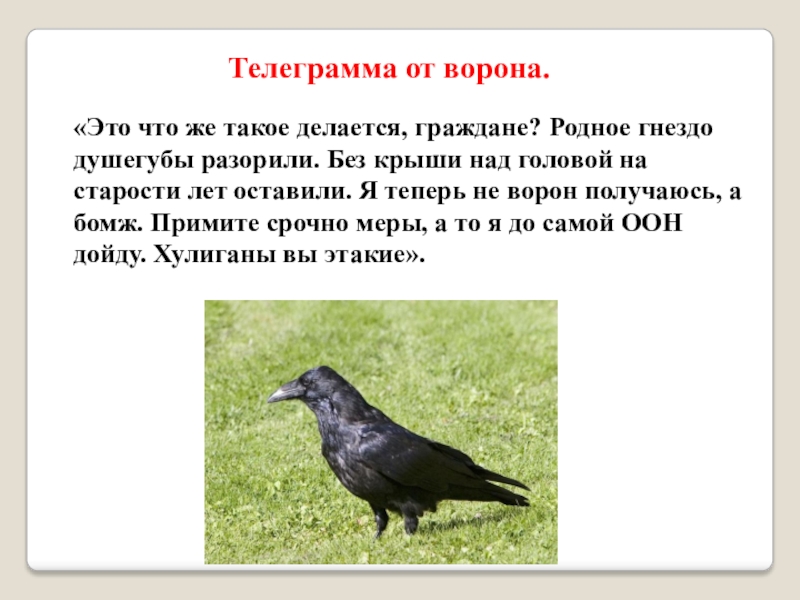 Телеграмма от ворона.

«Это что же такое делается, граждане? Родное гнездо душегубы разорили. Без крыши над головой на старости лет оставили. Я теперь не ворон получаюсь, а бомж. Примите срочно меры, а то я до самой ООН дойду. Хулиганы вы этакие».